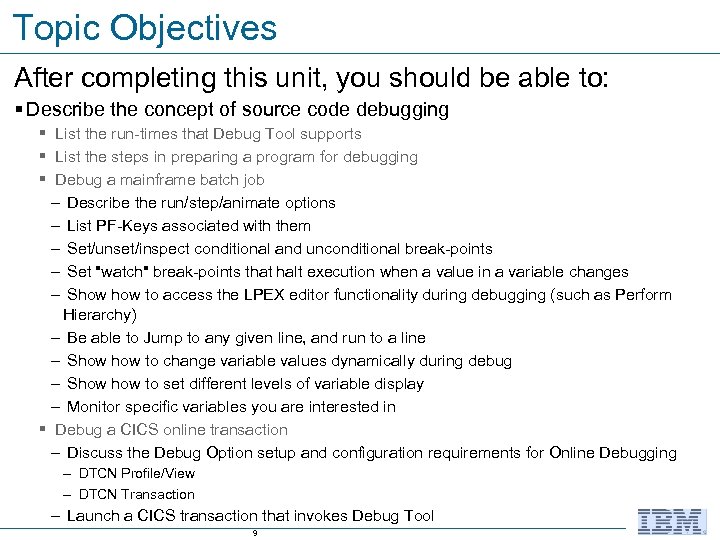 Topic Objectives

After completing this unit, you should be able to:

▪ Describe the concept of source code debugging

▪ List the run-times that Debug Tool supports

▪ List the steps in preparing a program for debugging

▪ Debug a mainframe batch job

– Describe the run/step/animate options

– List PF-Keys associated with them

– Set/unset/inspect conditional and unconditional break-points

– Set "watch" break-points that halt execution when a value in a variable changes

– Show how to access the LPEX editor functionality during debugging (such as Perform Hierarchy)

– Be able to Jump to any given line, and run to a line

– Show how to change variable values dynamically during debug

– Show how to set different levels of variable display

– Monitor specific variables you are interested in

▪ Debug a CICS online transaction

– Discuss the Debug Option setup and configuration requirements for Online Debugging

– DTCN Profile/View

– DTCN Transaction

– Launch a CICS transaction that invokes Debug Tool

9

IBM